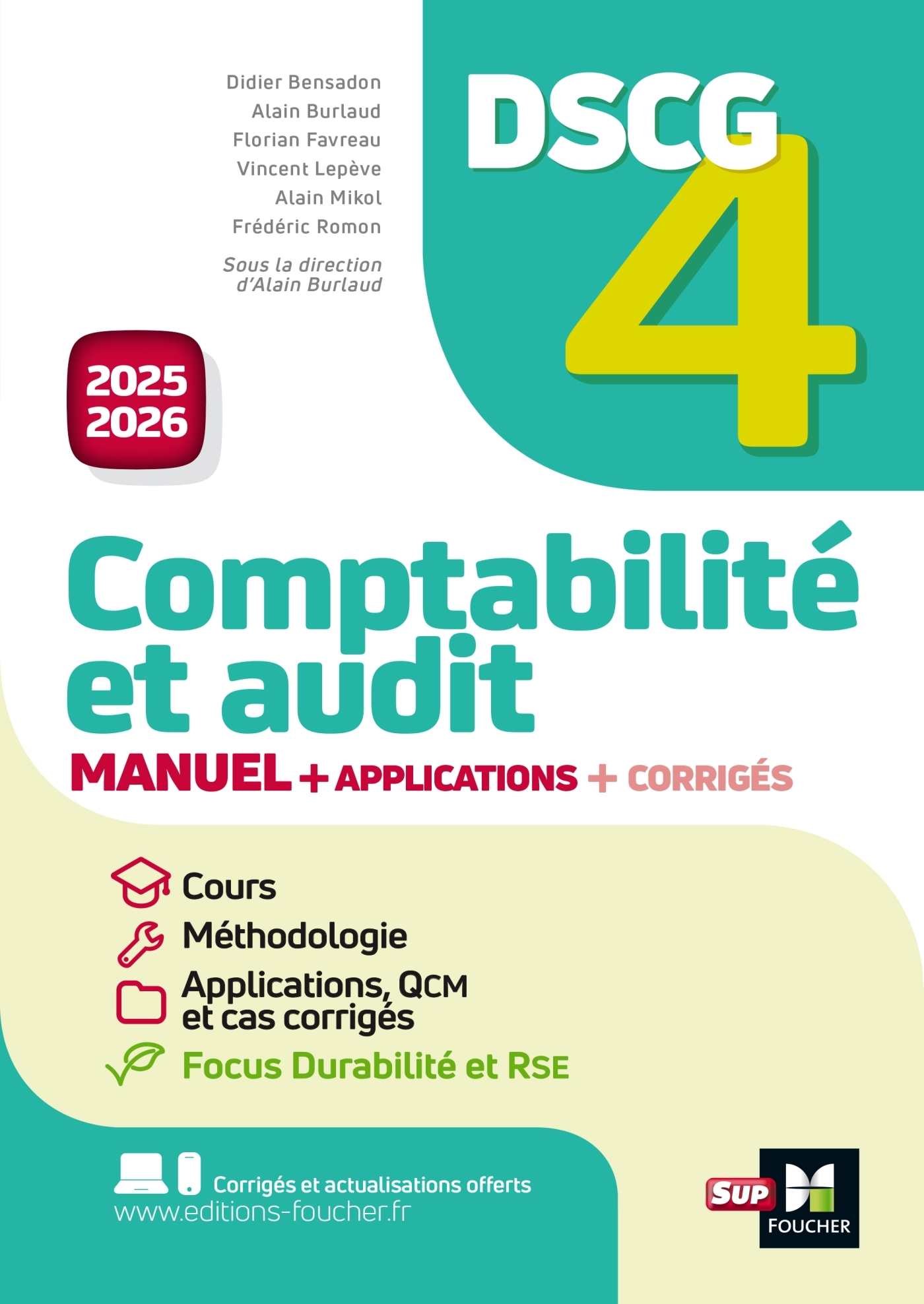 Didier Bensadon
Alain Burlaud
Florian Favreau
Vincent Lepève
Alain Mikol
Frédéric Romon

Sous la direction d'Alain Burlaud

DSCG 4

2025 2026

Comptabilité et audit

MANUEL + APPLICATIONS + CORRIGÉS

Cours
Méthodologie
Applications, QCM et cas corrigés
Focus Durabilité et RSE

Corrigés et actualisations offerts
www.editions-foucher.fr

SUP
FOUCHER